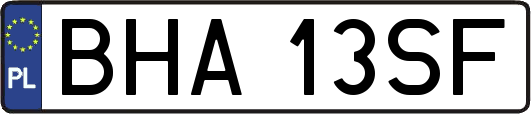 PL
BHA 13SF